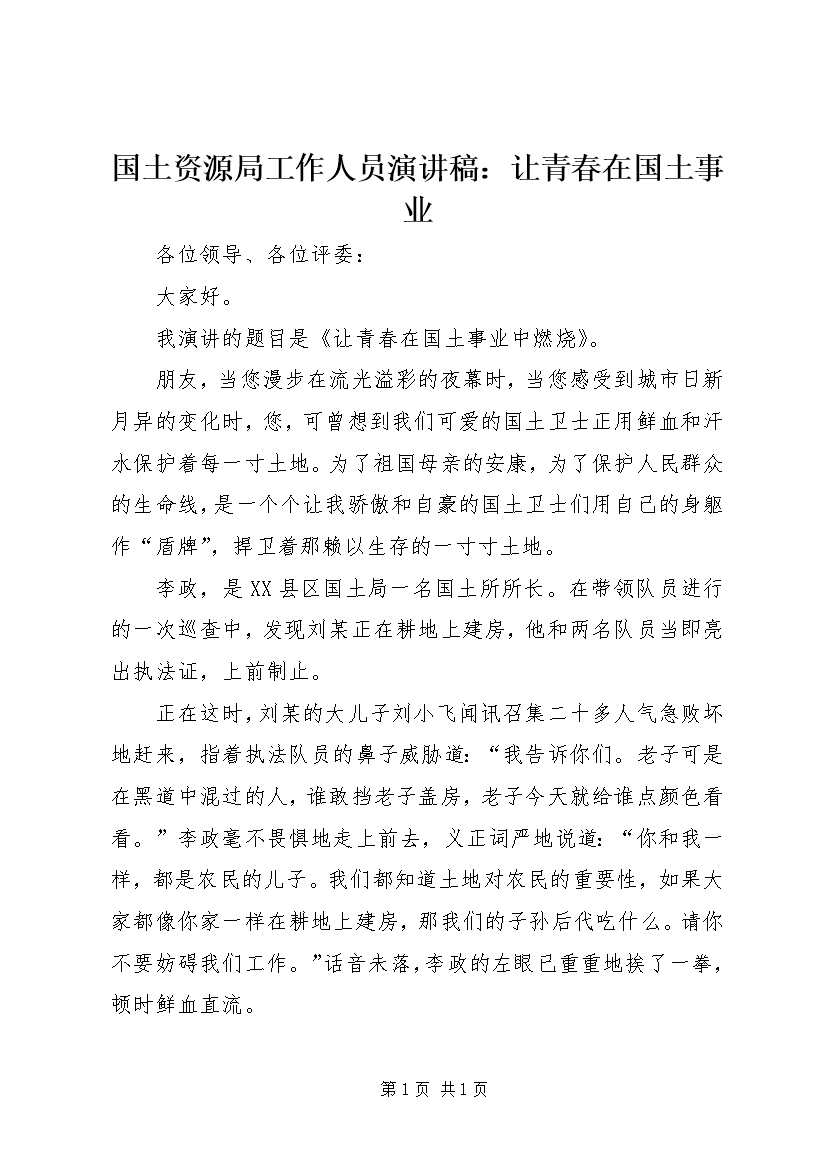 国土资源局工作人员演讲稿：让青春在国土事业

各位领导、各位评委：

大家好。

我演讲的题目是《让青春在国土事业中燃烧》。

朋友，当您漫步在流光溢彩的夜幕时，当您感受到城市日新月异的变化时，您，可曾想到我们可爱的国土卫士正用鲜血和汗水保护着每一寸土地。为了祖国母亲的安康，为了保护人民群众的生命线，是一个个让我骄傲和自豪的国土卫士们用自己的身躯作“盾牌”，捍卫着那赖以生存的一寸寸土地。

李政，是XX县区国土局一名国土所所长。在带领队员进行的一次巡查中，发现刘某正在耕地上建房，他和两名队员当即亮出执法证，上前制止。

正在这时，刘某的大儿子刘小飞闻讯召集二十多人气急败坏地赶来，指着执法队员的鼻子威胁道：“我告诉你们。老子可是在黑道中混过的人，谁敢挡老子盖房，老子今天就给谁点颜色看看。”李政毫不畏惧地走上前去，义正词严地说道：“你和我一样，都是农民的儿子。我们都知道土地对农民的重要性，如果大家都像你家一样在耕地上建房，那我们的子孙后代吃什么。请你不要妨碍我们工作。”话音未落，李政的左眼已重重地挨了一拳，顿时鲜血直流。

第1页 共1页